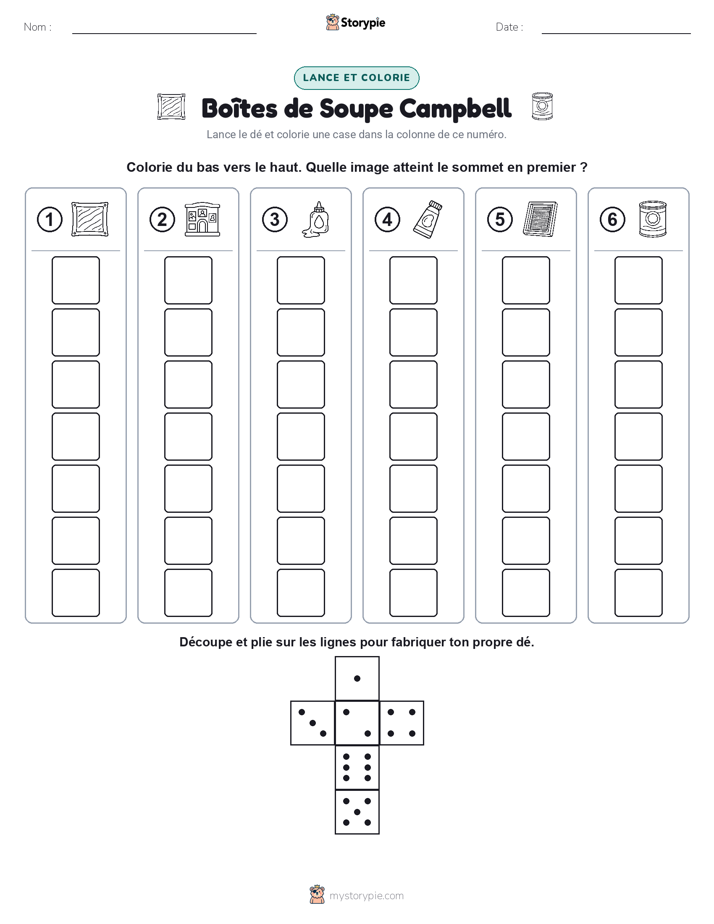 Nom :

Storypie

Date :

LANCE ET COLORIE

Boîtes de Soupe Campbell

Lance le dé et colorie une case dans la colonne de ce numéro.

Colorie du bas vers le haut. Quelle image atteint le sommet en premier ?

1 2 3 4 5 6

Découpe et plie sur les lignes pour fabriquer ton propre dé.

mystorypie.com